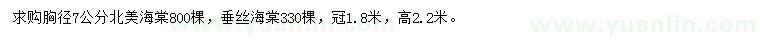 求购胸径7公分北美海棠800棵，垂丝海棠330棵，冠1.8米，高2.2米。

www.yuanlin.com